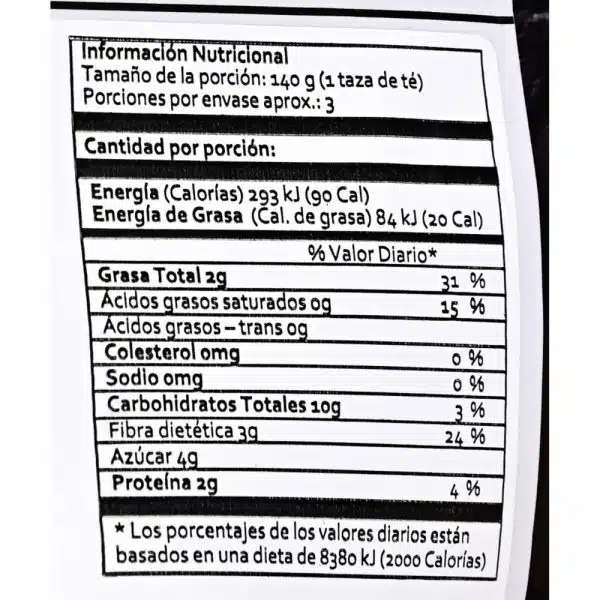 Información Nutricional
Tamaño de la porción: 140 g (1 taza de té)
Porciones por envase aprox.: 3

Cantidad por porción:

Energía (Calorías) 293 kJ (90 Cal)
Energía de Grasa (Cal. de grasa) 84 kJ (20 Cal)

| | % Valor Diario* |
|---|---|
| Grasa Total 2g | 31 % |
| Ácidos grasos saturados 0g | 15 % |
| Ácidos grasos – trans 0g | |
| Colesterol 0mg | 0 % |
| Sodio 0mg | 0 % |
| Carbohidratos Totales 10g | 3 % |
| Fibra dietética 3g | 24 % |
| Azúcar 4g | |
| Proteína 2g | 4 % |

* Los porcentajes de los valores diarios están basados en una dieta de 8380 kJ (2000 Calorías)